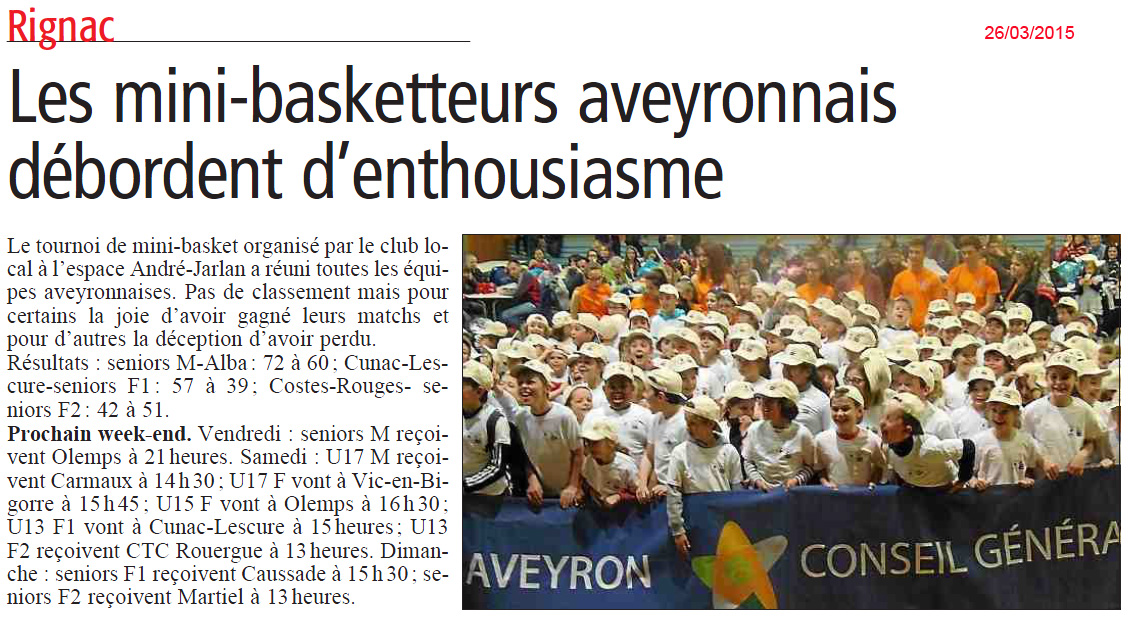 Rignac

26/03/2015

Les mini-basketteurs aveyronnais débordent d'enthousiasme

Le tournoi de mini-basket organisé par le club local à l'espace André-Jarlan a réuni toutes les équipes aveyronnaises. Pas de classement mais pour certains la joie d'avoir gagné leurs matchs et pour d'autres la déception d'avoir perdu.
Résultats : seniors M-Alba : 72 à 60 ; Cunac-Lescure-seniors F1 : 57 à 39 ; Costes-Rouges- seniors F2 : 42 à 51.
Prochain week-end. Vendredi : seniors M reçoivent Olemps à 21 heures. Samedi : U17 M reçoivent Carmaux à 14 h 30 ; U17 F vont à Vic-en-Bigorre à 15 h 45 ; U15 F vont à Olemps à 16 h 30 ; U13 F1 vont à Cunac-Lescure à 15 heures ; U13 F2 reçoivent CTC Rouergue à 13 heures. Dimanche : seniors F1 reçoivent Caussade à 15 h 30 ; seniors F2 reçoivent Martiel à 13 heures.

AVEYRON CONSEIL GÉNÉRA